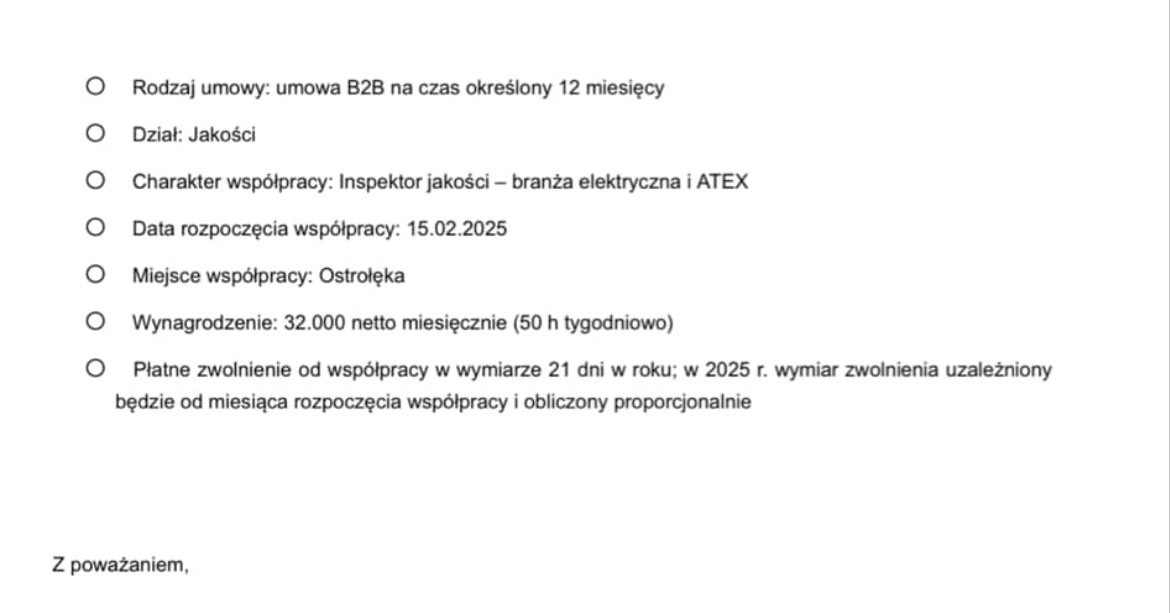 ○ Rodzaj umowy: umowa B2B na czas określony 12 miesięcy

○ Dział: Jakości

○ Charakter współpracy: Inspektor jakości – branża elektryczna i ATEX

○ Data rozpoczęcia współpracy: 15.02.2025

○ Miejsce współpracy: Ostrołęka

○ Wynagrodzenie: 32.000 netto miesięcznie (50 h tygodniowo)

○ Płatne zwolnienie od współpracy w wymiarze 21 dni w roku; w 2025 r. wymiar zwolnienia uzależniony będzie od miesiąca rozpoczęcia współpracy i obliczony proporcjonalnie

Z poważaniem,